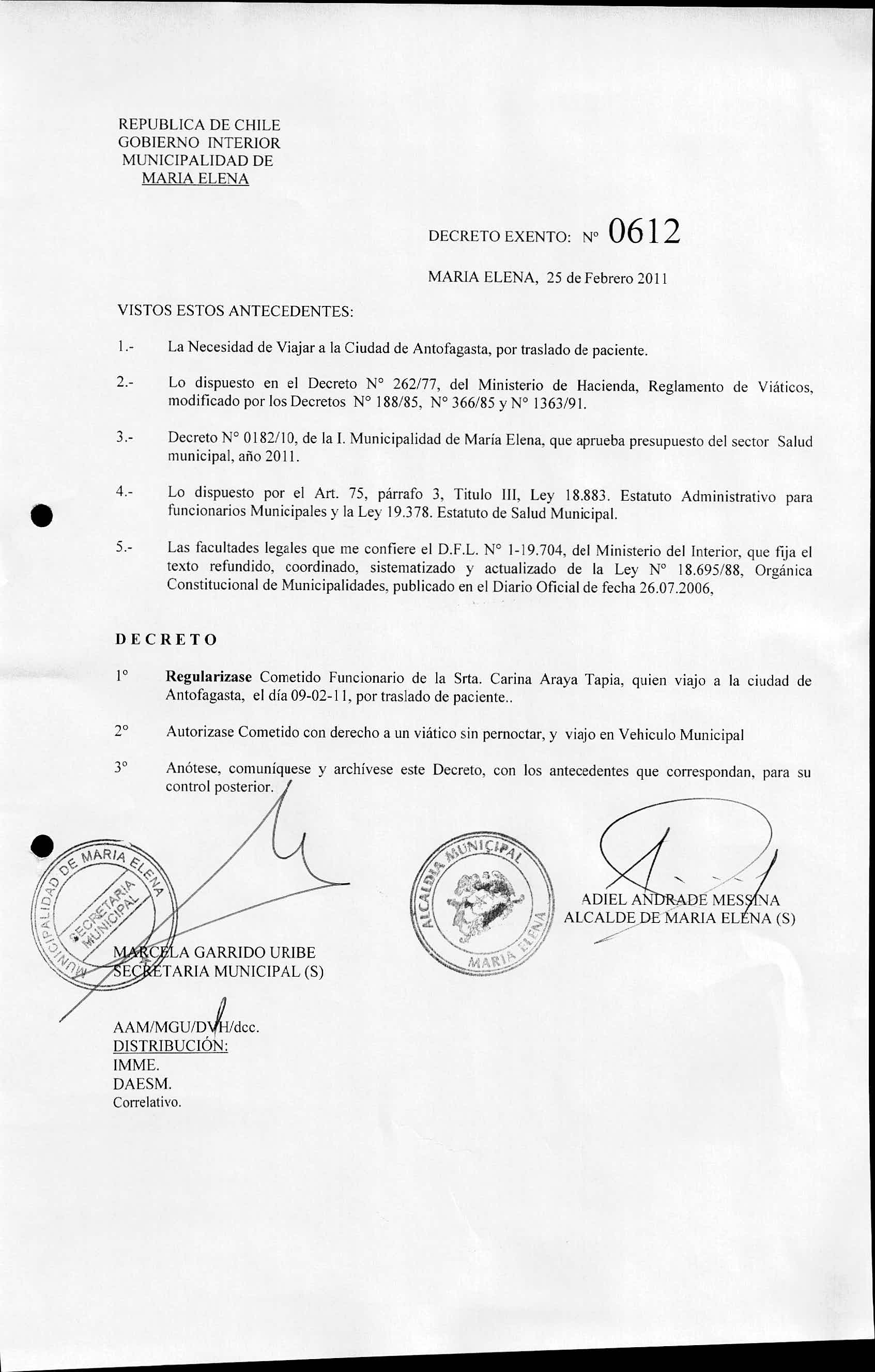 REPUBLICA DE CHILE
GOBIERNO INTERIOR
MUNICIPALIDAD DE
MARIA ELENA

DECRETO EXENTO: Nº 0612

MARIA ELENA, 25 de Febrero 2011

VISTOS ESTOS ANTECEDENTES:

1.- La Necesidad de Viajar a la Ciudad de Antofagasta, por traslado de paciente.

2.- Lo dispuesto en el Decreto N° 262/77, del Ministerio de Hacienda, Reglamento de Viáticos, modificado por los Decretos N° 188/85, N° 366/85 y N° 1363/91.

3.- Decreto N° 0182/10, de la I. Municipalidad de María Elena, que aprueba presupuesto del sector Salud municipal, año 2011.

4.- Lo dispuesto por el Art. 75, párrafo 3, Titulo III, Ley 18.883. Estatuto Administrativo para funcionarios Municipales y la Ley 19.378. Estatuto de Salud Municipal.

5.- Las facultades legales que me confiere el D.F.L. N° 1-19.704, del Ministerio del Interior, que fija el texto refundido, coordinado, sistematizado y actualizado de la Ley N° 18.695/88, Orgánica Constitucional de Municipalidades, publicado en el Diario Oficial de fecha 26.07.2006,

DECRETO

1° Regularizase Cometido Funcionario de la Srta. Carina Araya Tapia, quien viajo a la ciudad de Antofagasta, el día 09-02-11, por traslado de paciente..

2° Autorizase Cometido con derecho a un viático sin pernoctar, y viajo en Vehiculo Municipal

3° Anótese, comuníquese y archívese este Decreto, con los antecedentes que correspondan, para su control posterior.

MUNICIPALIDAD DE MARIA ELENA SECRETARIA MUNICIPAL

MARCELA GARRIDO URIBE
SECRETARIA MUNICIPAL (S)

ALCALDIA MUNICIPAL MARIA ELENA

ADIEL ANDRADE MESSINA
ALCALDE DE MARIA ELENA (S)

AAM/MGU/DVH/dcc.
DISTRIBUCIÓN:
IMME.
DAESM.
Correlativo.